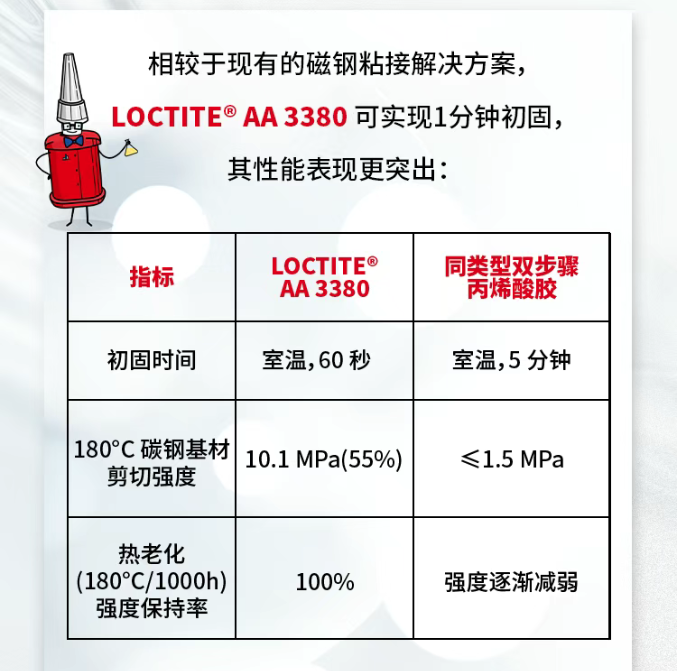 相较于现有的磁钢粘接解决方案，
LOCTITE® AA 3380 可实现1分钟初固，
其性能表现更突出：

| 指标 | LOCTITE® AA 3380 | 同类型双步骤丙烯酸胶 |
|---|---|---|
| 初固时间 | 室温，60 秒 | 室温，5 分钟 |
| 180°C 碳钢基材剪切强度 | 10.1 MPa(55%) | ≤1.5 MPa |
| 热老化 (180°C/1000h) 强度保持率 | 100% | 强度逐渐减弱 |